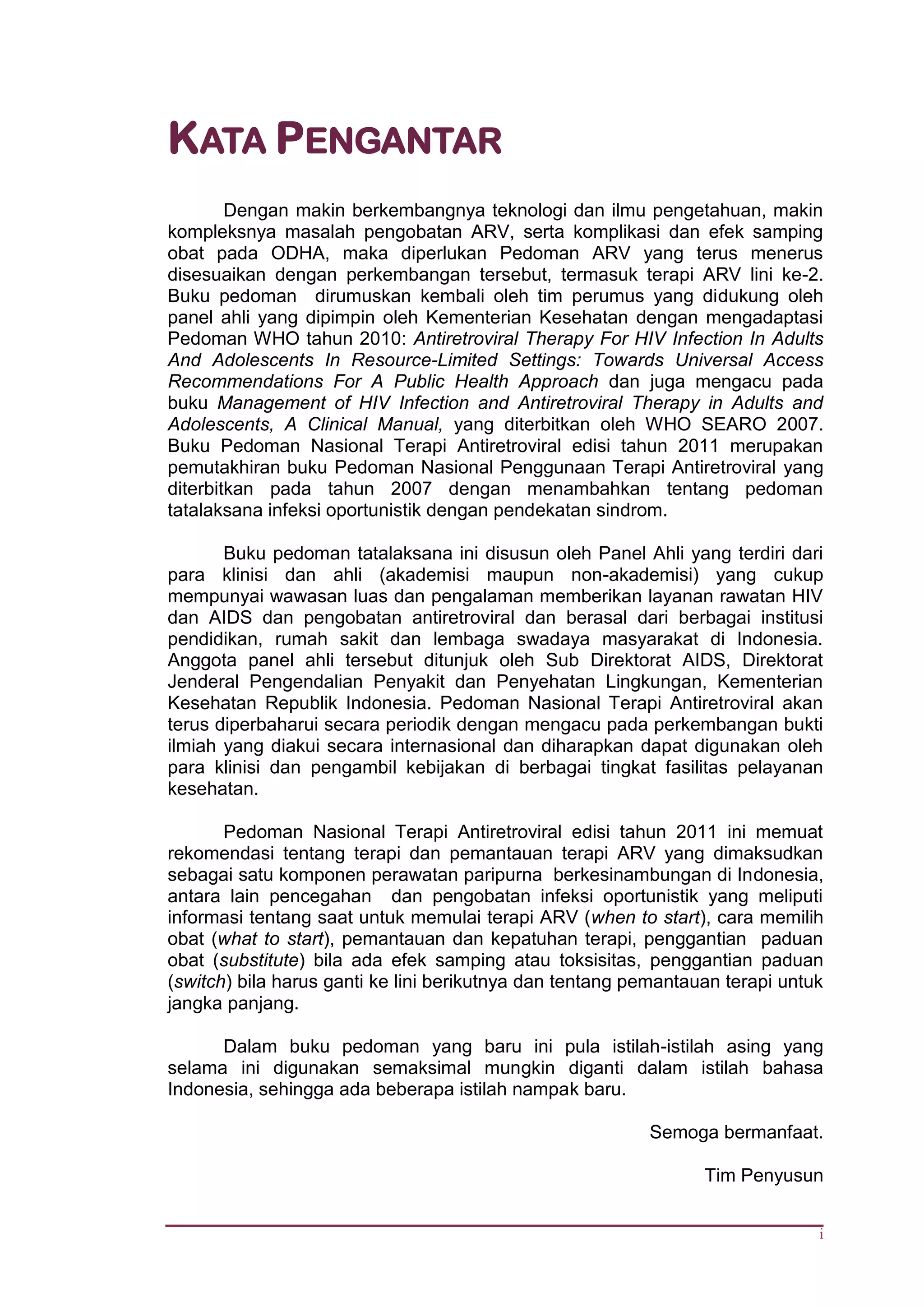 KATA PENGANTAR

Dengan makin berkembangnya teknologi dan ilmu pengetahuan, makin kompleksnya masalah pengobatan ARV, serta komplikasi dan efek samping obat pada ODHA, maka diperlukan Pedoman ARV yang terus menerus disesuaikan dengan perkembangan tersebut, termasuk terapi ARV lini ke-2. Buku pedoman dirumuskan kembali oleh tim perumus yang didukung oleh panel ahli yang dipimpin oleh Kementerian Kesehatan dengan mengadaptasi Pedoman WHO tahun 2010: Antiretroviral Therapy For HIV Infection In Adults And Adolescents In Resource-Limited Settings: Towards Universal Access Recommendations For A Public Health Approach dan juga mengacu pada buku Management of HIV Infection and Antiretroviral Therapy in Adults and Adolescents, A Clinical Manual, yang diterbitkan oleh WHO SEARO 2007. Buku Pedoman Nasional Terapi Antiretroviral edisi tahun 2011 merupakan pemutakhiran buku Pedoman Nasional Penggunaan Terapi Antiretroviral yang diterbitkan pada tahun 2007 dengan menambahkan tentang pedoman tatalaksana infeksi oportunistik dengan pendekatan sindrom.

Buku pedoman tatalaksana ini disusun oleh Panel Ahli yang terdiri dari para klinisi dan ahli (akademisi maupun non-akademisi) yang cukup mempunyai wawasan luas dan pengalaman memberikan layanan rawatan HIV dan AIDS dan pengobatan antiretroviral dan berasal dari berbagai institusi pendidikan, rumah sakit dan lembaga swadaya masyarakat di Indonesia. Anggota panel ahli tersebut ditunjuk oleh Sub Direktorat AIDS, Direktorat Jenderal Pengendalian Penyakit dan Penyehatan Lingkungan, Kementerian Kesehatan Republik Indonesia. Pedoman Nasional Terapi Antiretroviral akan terus diperbaharui secara periodik dengan mengacu pada perkembangan bukti ilmiah yang diakui secara internasional dan diharapkan dapat digunakan oleh para klinisi dan pengambil kebijakan di berbagai tingkat fasilitas pelayanan kesehatan.

Pedoman Nasional Terapi Antiretroviral edisi tahun 2011 ini memuat rekomendasi tentang terapi dan pemantauan terapi ARV yang dimaksudkan sebagai satu komponen perawatan paripurna berkesinambungan di Indonesia, antara lain pencegahan dan pengobatan infeksi oportunistik yang meliputi informasi tentang saat untuk memulai terapi ARV (when to start), cara memilih obat (what to start), pemantauan dan kepatuhan terapi, penggantian paduan obat (substitute) bila ada efek samping atau toksisitas, penggantian paduan (switch) bila harus ganti ke lini berikutnya dan tentang pemantauan terapi untuk jangka panjang.

Dalam buku pedoman yang baru ini pula istilah-istilah asing yang selama ini digunakan semaksimal mungkin diganti dalam istilah bahasa Indonesia, sehingga ada beberapa istilah nampak baru.

Semoga bermanfaat.

Tim Penyusun

i